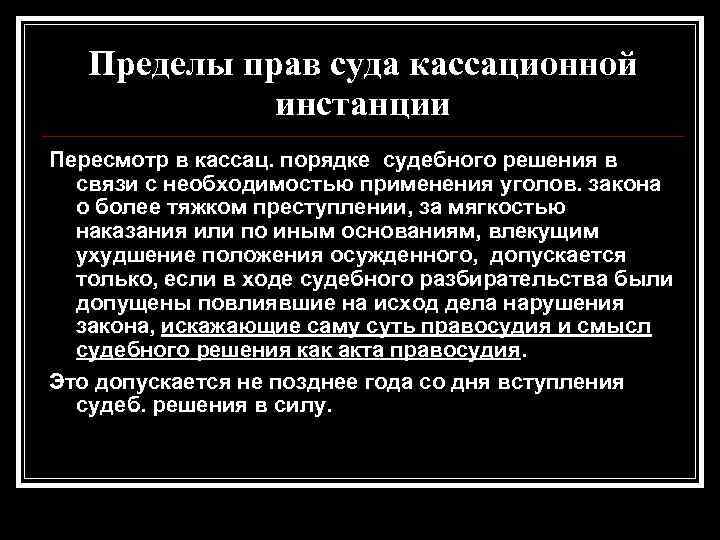 Пределы прав суда кассационной инстанции

Пересмотр в кассац. порядке судебного решения в связи с необходимостью применения уголов. закона о более тяжком преступлении, за мягкостью наказания или по иным основаниям, влекущим ухудшение положения осужденного, допускается только, если в ходе судебного разбирательства были допущены повлиявшие на исход дела нарушения закона, искажающие саму суть правосудия и смысл судебного решения как акта правосудия.

Это допускается не позднее года со дня вступления судеб. решения в силу.